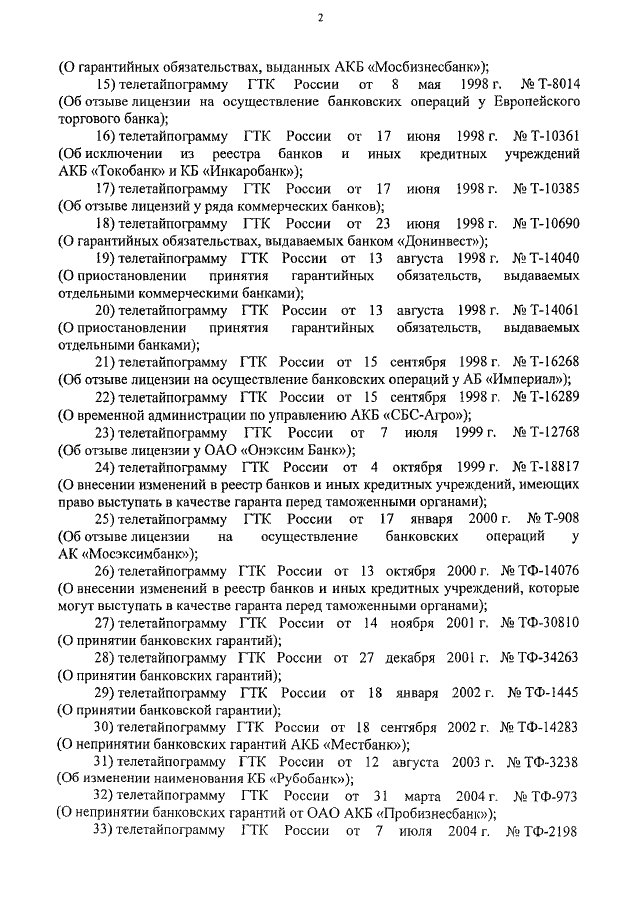 2

(О гарантийных обязательствах, выданных АКБ «Мосбизнесбанк»);

15) телетайпограмму ГТК России от 8 мая 1998 г. № Т-8014 (Об отзыве лицензии на осуществление банковских операций у Европейского торгового банка);

16) телетайпограмму ГТК России от 17 июня 1998 г. № Т-10361 (Об исключении из реестра банков и иных кредитных учреждений АКБ «Токобанк» и КБ «Инкаробанк»);

17) телетайпограмму ГТК России от 17 июня 1998 г. № Т-10385 (Об отзыве лицензий у ряда коммерческих банков);

18) телетайпограмму ГТК России от 23 июня 1998 г. № Т-10690 (О гарантийных обязательствах, выдаваемых банком «Донинвест»);

19) телетайпограмму ГТК России от 13 августа 1998 г. № Т-14040 (О приостановлении принятия гарантийных обязательств, выдаваемых отдельными коммерческими банками);

20) телетайпограмму ГТК России от 13 августа 1998 г. № Т-14061 (О приостановлении принятия гарантийных обязательств, выдаваемых отдельными банками);

21) телетайпограмму ГТК России от 15 сентября 1998 г. № Т-16268 (Об отзыве лицензии на осуществление банковских операций у АБ «Империал»);

22) телетайпограмму ГТК России от 15 сентября 1998 г. № Т-16289 (О временной администрации по управлению АКБ «СБС-Агро»);

23) телетайпограмму ГТК России от 7 июля 1999 г. № Т-12768 (Об отзыве лицензии у ОАО «Онэксим Банк»);

24) телетайпограмму ГТК России от 4 октября 1999 г. № Т-18817 (О внесении изменений в реестр банков и иных кредитных учреждений, имеющих право выступать в качестве гаранта перед таможенными органами);

25) телетайпограмму ГТК России от 17 января 2000 г. № Т-908 (Об отзыве лицензии на осуществление банковских операций у АК «Мосэксимбанк»);

26) телетайпограмму ГТК России от 13 октября 2000 г. № ТФ-14076 (О внесении изменений в реестр банков и иных кредитных учреждений, которые могут выступать в качестве гаранта перед таможенными органами);

27) телетайпограмму ГТК России от 14 ноября 2001 г. № ТФ-30810 (О принятии банковских гарантий);

28) телетайпограмму ГТК России от 27 декабря 2001 г. № ТФ-34263 (О принятии банковских гарантий);

29) телетайпограмму ГТК России от 18 января 2002 г. № ТФ-1445 (О принятии банковской гарантии);

30) телетайпограмму ГТК России от 18 сентября 2002 г. № ТФ-14283 (О непринятии банковских гарантий АКБ «Местбанк»);

31) телетайпограмму ГТК России от 12 августа 2003 г. № ТФ-3238 (Об изменении наименования КБ «Рубобанк»);

32) телетайпограмму ГТК России от 31 марта 2004 г. № ТФ-973 (О непринятии банковских гарантий от ОАО АКБ «Пробизнесбанк»);

33) телетайпограмму ГТК России от 7 июля 2004 г. № ТФ-2198